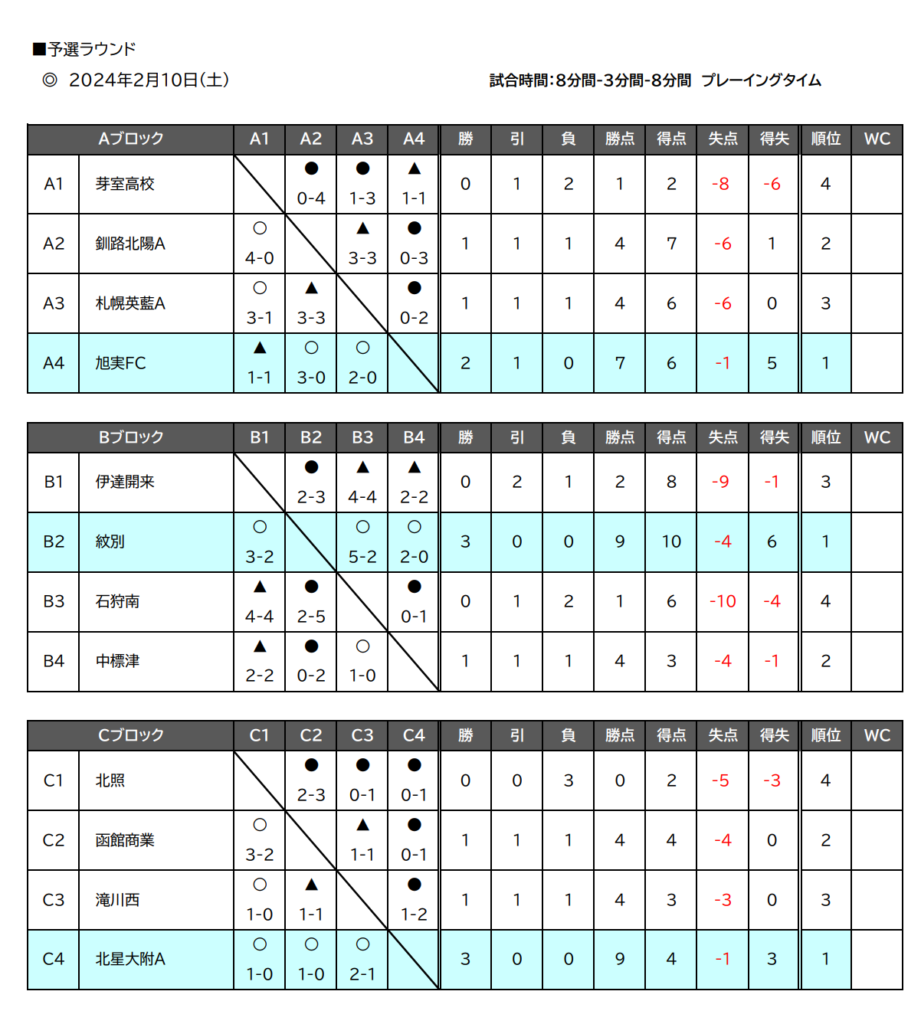 ■予選ラウンド
◎ 2024年2月10日(土)

試合時間:8分間-3分間-8分間 プレーイングタイム

| | Aブロック | A1 | A2 | A3 | A4 | 勝 | 引 | 負 | 勝点 | 得点 | 失点 | 得失 | 順位 | WC |
|---|---|---|---|---|---|---|---|---|---|---|---|---|---|---|
| A1 | 芽室高校 | | ● 0-4 | ● 1-3 | ▲ 1-1 | 0 | 1 | 2 | 1 | 2 | -8 | -6 | 4 | |
| A2 | 釧路北陽A | ○ 4-0 | | ▲ 3-3 | ● 0-3 | 1 | 1 | 1 | 4 | 7 | -6 | 1 | 2 | |
| A3 | 札幌英藍A | ○ 3-1 | ▲ 3-3 | | ● 0-2 | 1 | 1 | 1 | 4 | 6 | -6 | 0 | 3 | |
| A4 | 旭実FC | ▲ 1-1 | ○ 3-0 | ○ 2-0 | | 2 | 1 | 0 | 7 | 6 | -1 | 5 | 1 | |

| | Bブロック | B1 | B2 | B3 | B4 | 勝 | 引 | 負 | 勝点 | 得点 | 失点 | 得失 | 順位 | WC |
|---|---|---|---|---|---|---|---|---|---|---|---|---|---|---|
| B1 | 伊達開来 | | ● 2-3 | ▲ 4-4 | ▲ 2-2 | 0 | 2 | 1 | 2 | 8 | -9 | -1 | 3 | |
| B2 | 紋別 | ○ 3-2 | | ○ 5-2 | ○ 2-0 | 3 | 0 | 0 | 9 | 10 | -4 | 6 | 1 | |
| B3 | 石狩南 | ▲ 4-4 | ● 2-5 | | ● 0-1 | 0 | 1 | 2 | 1 | 6 | -10 | -4 | 4 | |
| B4 | 中標津 | ▲ 2-2 | ● 0-2 | ○ 1-0 | | 1 | 1 | 1 | 4 | 3 | -4 | -1 | 2 | |

| | Cブロック | C1 | C2 | C3 | C4 | 勝 | 引 | 負 | 勝点 | 得点 | 失点 | 得失 | 順位 | WC |
|---|---|---|---|---|---|---|---|---|---|---|---|---|---|---|
| C1 | 北照 | | ● 2-3 | ● 0-1 | ● 0-1 | 0 | 0 | 3 | 0 | 2 | -5 | -3 | 4 | |
| C2 | 函館商業 | ○ 3-2 | | ▲ 1-1 | ● 0-1 | 1 | 1 | 1 | 4 | 4 | -4 | 0 | 2 | |
| C3 | 滝川西 | ○ 1-0 | ▲ 1-1 | | ● 1-2 | 1 | 1 | 1 | 4 | 3 | -3 | 0 | 3 | |
| C4 | 北星大附A | ○ 1-0 | ○ 1-0 | ○ 2-1 | | 3 | 0 | 0 | 9 | 4 | -1 | 3 | 1 | |